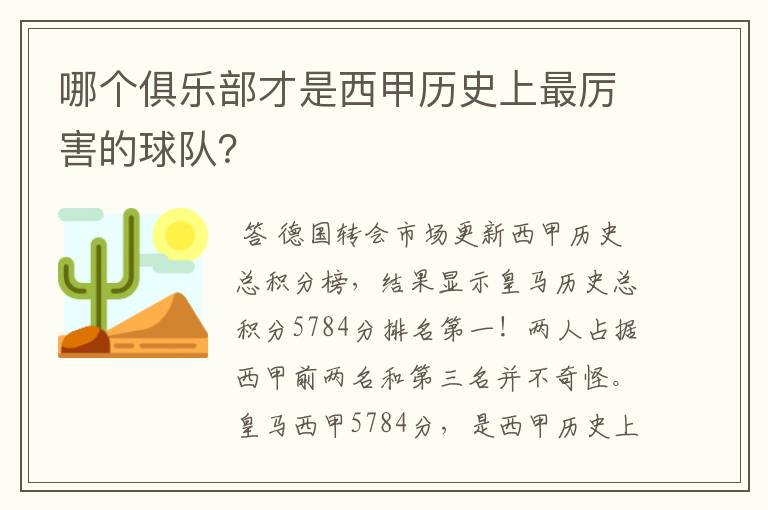 哪个俱乐部才是西甲历史上最厉害的球队?

答 德国转会市场更新西甲历史总积分榜，结果显示皇马历史总积分5784分排名第一！两人占据西甲前两名和第三名并不奇怪。皇马西甲5784分，是西甲历史上